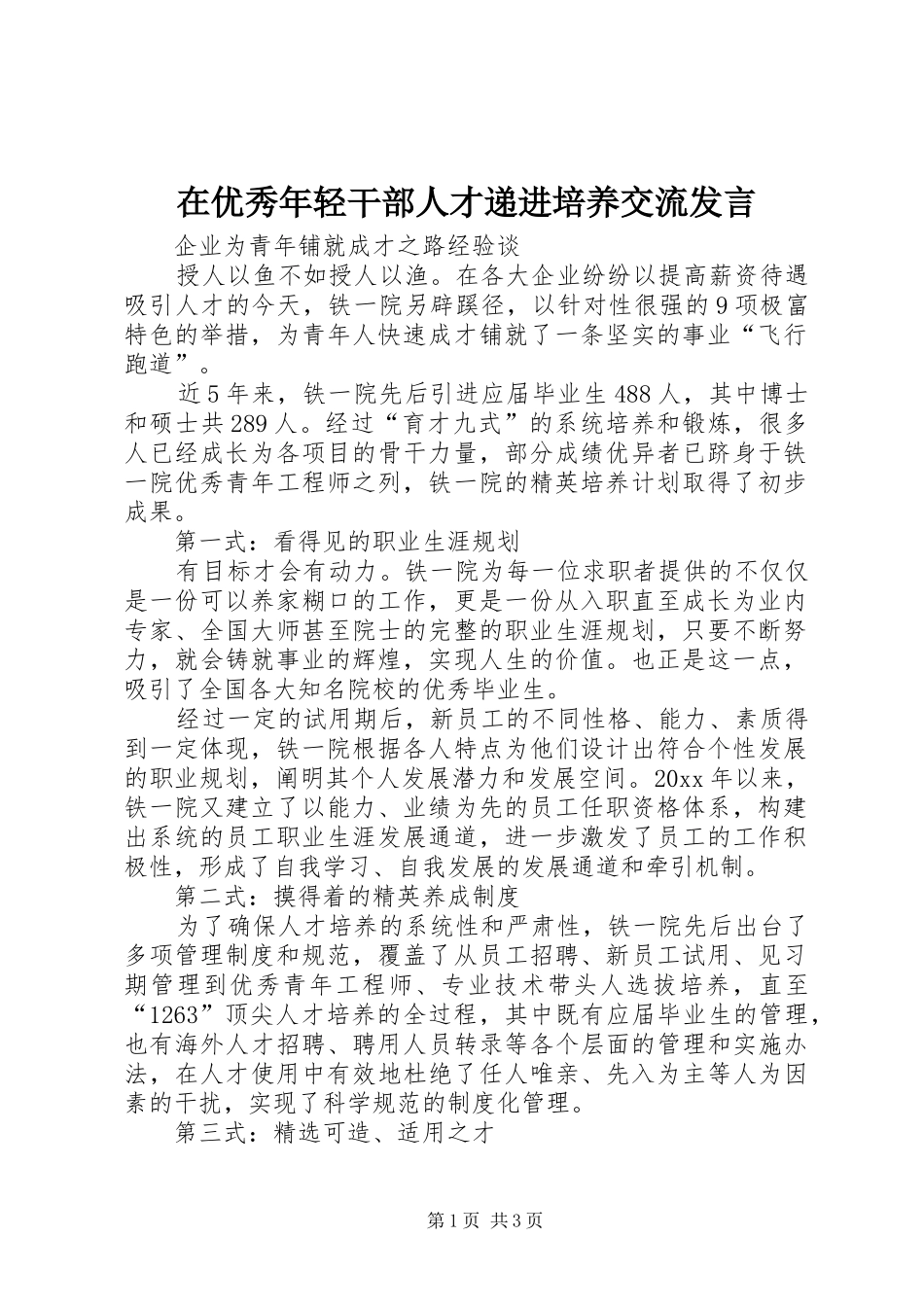 在优秀年轻干部人才递进培养交流发言

企业为青年铺就成才之路经验谈

授人以鱼不如授人以渔。在各大企业纷纷以提高薪资待遇吸引人才的今天，铁一院另辟蹊径，以针对性很强的9项极富特色的举措，为青年人快速成才铺就了一条坚实的事业“飞行跑道”。

近5年来，铁一院先后引进应届毕业生488人，其中博士和硕士共289人。经过“育才九式”的系统培养和锻炼，很多人已经成长为各项目的骨干力量，部分成绩优异者已跻身于铁一院优秀青年工程师之列，铁一院的精英培养计划取得了初步成果。

第一式：看得见的职业生涯规划

有目标才会有动力。铁一院为每一位求职者提供的不仅仅是一份可以养家糊口的工作，更是一份从入职直至成长为业内专家、全国大师甚至院士的完整的职业生涯规划，只要不断努力，就会铸就事业的辉煌，实现人生的价值。也正是这一点，吸引了全国各大知名院校的优秀毕业生。

经过一定的试用期后，新员工的不同性格、能力、素质得到一定体现，铁一院根据各人特点为他们设计出符合个性发展的职业规划，阐明其个人发展潜力和发展空间。20xx年以来，铁一院又建立了以能力、业绩为先的员工任职资格体系，构建出系统的员工职业生涯发展通道，进一步激发了员工的工作积极性，形成了自我学习、自我发展的发展通道和牵引机制。

第二式：摸得着的精英养成制度

为了确保人才培养的系统性和严肃性，铁一院先后出台了多项管理制度和规范，覆盖了从员工招聘、新员工试用、见习期管理到优秀青年工程师、专业技术带头人选拔培养，直至“1263”顶尖人才培养的全过程，其中既有应届毕业生的管理，也有海外人才招聘、聘用人员转录等各个层面的管理和实施办法，在人才使用中有效地杜绝了任人唯亲、先入为主等人为因素的干扰，实现了科学规范的制度化管理。

第三式：精选可造、适用之才

第1页 共3页